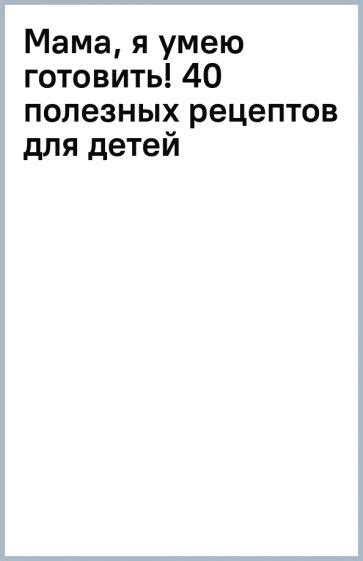 Мама, я умею готовить! 40 полезных рецептов для детей